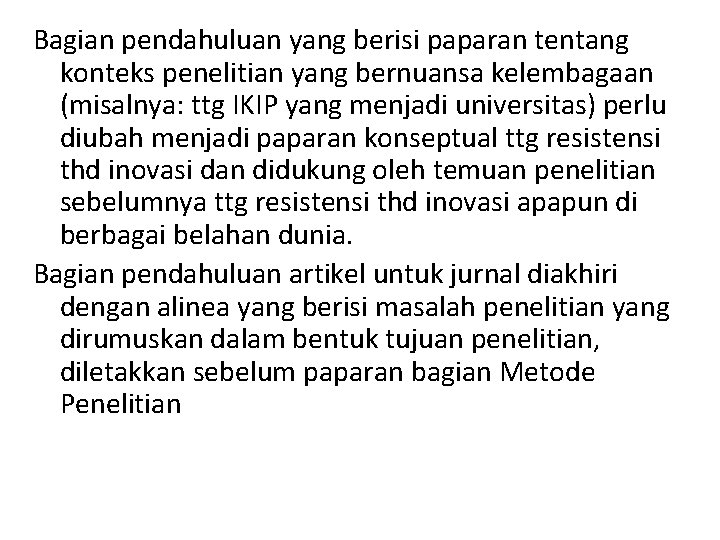 Bagian pendahuluan yang berisi paparan tentang konteks penelitian yang bernuansa kelembagaan (misalnya: ttg IKIP yang menjadi universitas) perlu diubah menjadi paparan konseptual ttg resistensi thd inovasi dan didukung oleh temuan penelitian sebelumnya ttg resistensi thd inovasi apapun di berbagai belahan dunia.

Bagian pendahuluan artikel untuk jurnal diakhiri dengan alinea yang berisi masalah penelitian yang dirumuskan dalam bentuk tujuan penelitian, diletakkan sebelum paparan bagian Metode Penelitian